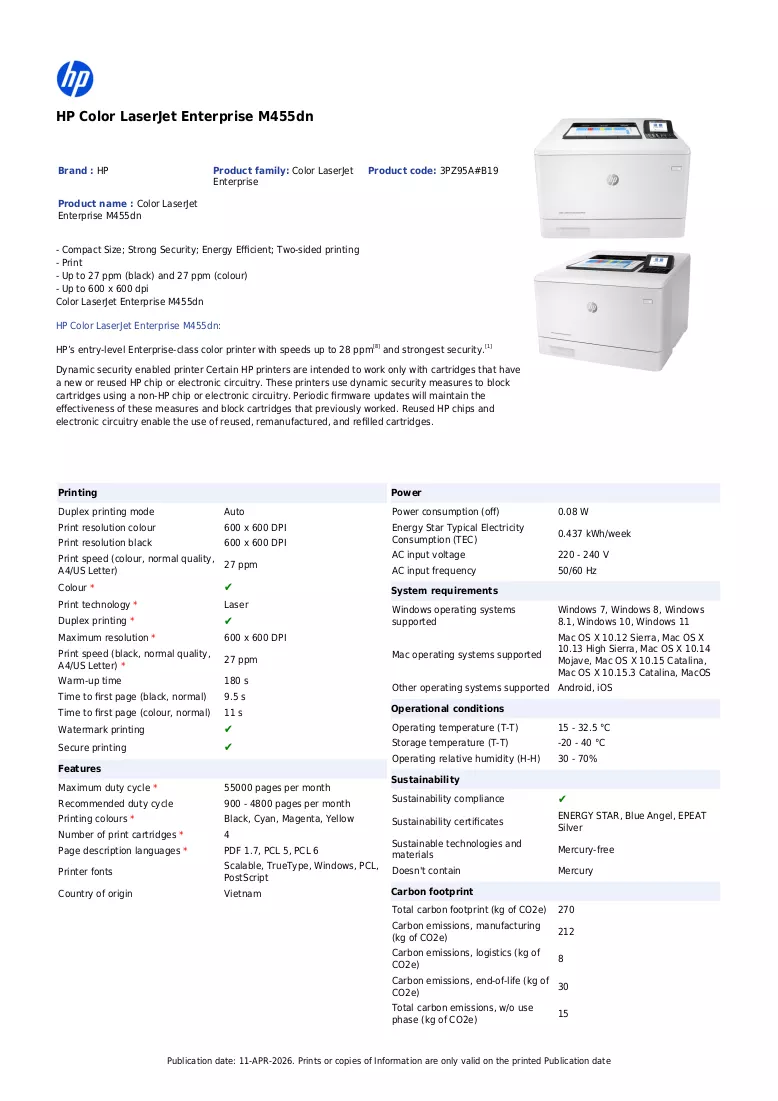 HP Color LaserJet Enterprise M455dn

Brand : HP

Product family: Color LaserJet Enterprise

Product code: 3PZ95A#B19

Product name : Color LaserJet Enterprise M455dn

- Compact Size; Strong Security; Energy Efficient; Two-sided printing
- Print
- Up to 27 ppm (black) and 27 ppm (colour)
- Up to 600 x 600 dpi
Color LaserJet Enterprise M455dn

HP Color LaserJet Enterprise M455dn:

HP's entry-level Enterprise-class color printer with speeds up to 28 ppm$^{[8]}$ and strongest security.$^{[1]}$

Dynamic security enabled printer Certain HP printers are intended to work only with cartridges that have a new or reused HP chip or electronic circuitry. These printers use dynamic security measures to block cartridges using a non-HP chip or electronic circuitry. Periodic firmware updates will maintain the effectiveness of these measures and block cartridges that previously worked. Reused HP chips and electronic circuitry enable the use of reused, remanufactured, and refilled cartridges.

Printing
Duplex printing mode Auto
Print resolution colour 600 x 600 DPI
Print resolution black 600 x 600 DPI
Print speed (colour, normal quality, A4/US Letter) 27 ppm
Colour * ✔
Print technology * Laser
Duplex printing * ✔
Maximum resolution * 600 x 600 DPI
Print speed (black, normal quality, A4/US Letter) * 27 ppm
Warm-up time 180 s
Time to first page (black, normal) 9.5 s
Time to first page (colour, normal) 11 s
Watermark printing ✔
Secure printing ✔

Features
Maximum duty cycle * 55000 pages per month
Recommended duty cycle 900 - 4800 pages per month
Printing colours * Black, Cyan, Magenta, Yellow
Number of print cartridges * 4
Page description languages * PDF 1.7, PCL 5, PCL 6
Printer fonts Scalable, TrueType, Windows, PCL, PostScript
Country of origin Vietnam

Power
Power consumption (off) 0.08 W
Energy Star Typical Electricity Consumption (TEC) 0.437 kWh/week
AC input voltage 220 - 240 V
AC input frequency 50/60 Hz

System requirements
Windows operating systems supported Windows 7, Windows 8, Windows 8.1, Windows 10, Windows 11
Mac operating systems supported Mac OS X 10.12 Sierra, Mac OS X 10.13 High Sierra, Mac OS X 10.14 Mojave, Mac OS X 10.15 Catalina, Mac OS X 10.15.3 Catalina, MacOS
Other operating systems supported Android, iOS

Operational conditions
Operating temperature (T-T) 15 - 32.5 °C
Storage temperature (T-T) -20 - 40 °C
Operating relative humidity (H-H) 30 - 70%

Sustainability
Sustainability compliance ✔
Sustainability certificates ENERGY STAR, Blue Angel, EPEAT Silver
Sustainable technologies and materials Mercury-free
Doesn't contain Mercury

Carbon footprint
Total carbon footprint (kg of CO2e) 270
Carbon emissions, manufacturing (kg of CO2e) 212
Carbon emissions, logistics (kg of CO2e) 8
Carbon emissions, end-of-life (kg of CO2e) 30
Total carbon emissions, w/o use phase (kg of CO2e) 15

Publication date: 11-APR-2026. Prints or copies of Information are only valid on the printed Publication date